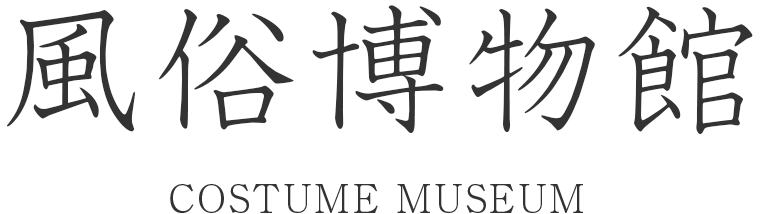 風俗博物館

COSTUME MUSEUM